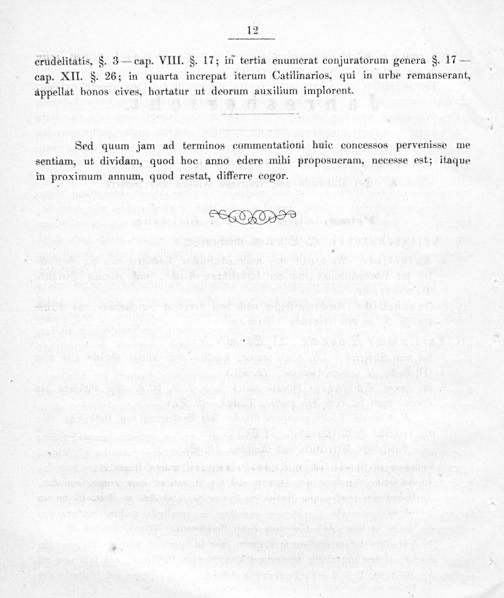 12

crudelitatis, §. 3 — cap. VIII. §. 17; in tertia enumerat conjuratorum genera §. 17 — cap. XII. §. 26; in quarta increpat iterum Catilinarios, qui in urbe remanserant, appellat bonos cives, hortatur ut deorum auxilium implorent.

Sed quum jam ad terminos commentationi huic concessos pervenisse me sentiam, ut dividam, quod hoc anno edere mihi proposueram, necesse est; itaque in proximum annum, quod restat, differre cogor.